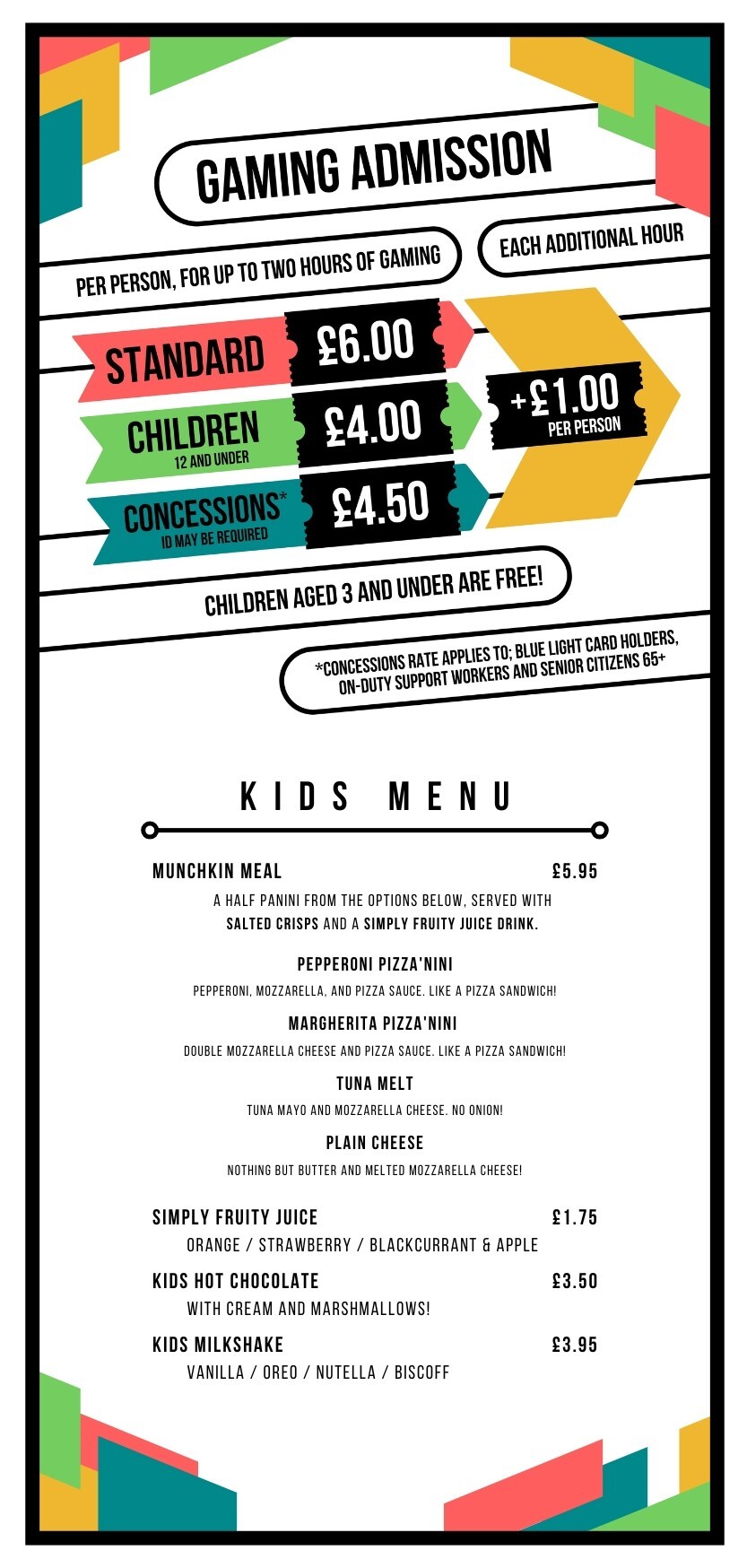 GAMING ADMISSION

PER PERSON, FOR UP TO TWO HOURS OF GAMING

EACH ADDITIONAL HOUR

STANDARD £6.00

CHILDREN 12 AND UNDER £4.00

CONCESSIONS* ID MAY BE REQUIRED £4.50

+£1.00 PER PERSON

CHILDREN AGED 3 AND UNDER ARE FREE!

*CONCESSIONS RATE APPLIES TO; BLUE LIGHT CARD HOLDERS, ON-DUTY SUPPORT WORKERS AND SENIOR CITIZENS 65+

KIDS MENU

MUNCHKIN MEAL £5.95

A HALF PANINI FROM THE OPTIONS BELOW, SERVED WITH SALTED CRISPS AND A SIMPLY FRUITY JUICE DRINK.

PEPPERONI PIZZA'NINI

PEPPERONI, MOZZARELLA, AND PIZZA SAUCE. LIKE A PIZZA SANDWICH!

MARGHERITA PIZZA'NINI

DOUBLE MOZZARELLA CHEESE AND PIZZA SAUCE. LIKE A PIZZA SANDWICH!

TUNA MELT

TUNA MAYO AND MOZZARELLA CHEESE. NO ONION!

PLAIN CHEESE

NOTHING BUT BUTTER AND MELTED MOZZARELLA CHEESE!

SIMPLY FRUITY JUICE £1.75

ORANGE / STRAWBERRY / BLACKCURRANT & APPLE

KIDS HOT CHOCOLATE £3.50

WITH CREAM AND MARSHMALLOWS!

KIDS MILKSHAKE £3.95

VANILLA / OREO / NUTELLA / BISCOFF